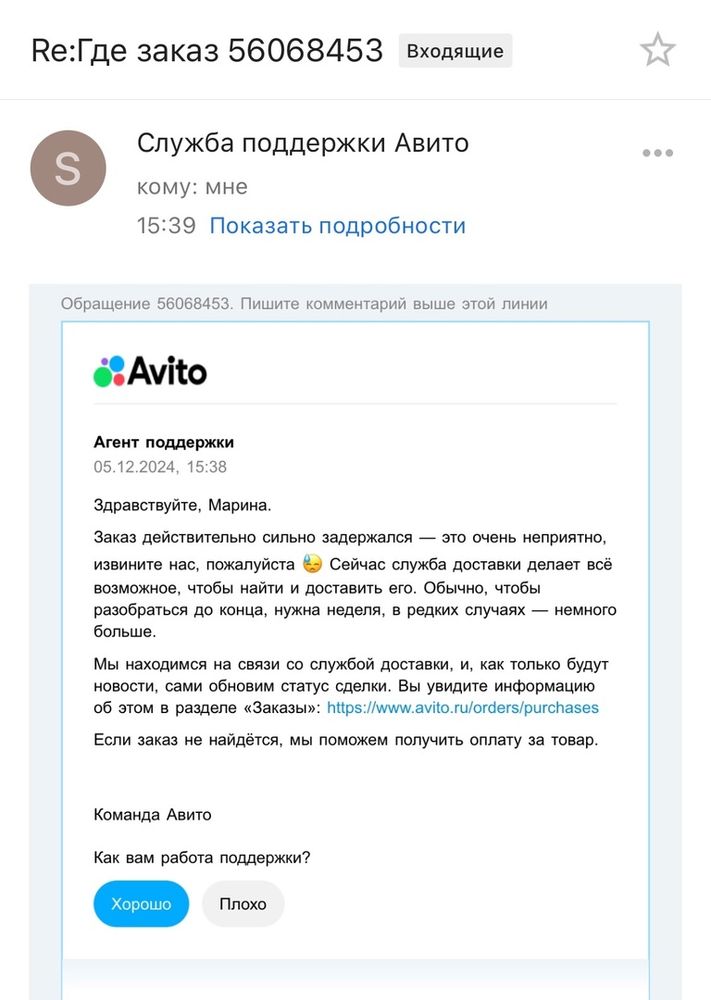 Re:Где заказ 56068453 Входящие

S

Служба поддержки Авито

кому: мне

15:39 Показать подробности

Обращение 56068453. Пишите комментарий выше этой линии

Avito

Агент поддержки
05.12.2024, 15:38

Здравствуйте, Марина.

Заказ действительно сильно задержался — это очень неприятно, извините нас, пожалуйста 😓 Сейчас служба доставки делает всё возможное, чтобы найти и доставить его. Обычно, чтобы разобраться до конца, нужна неделя, в редких случаях — немного больше.

Мы находимся на связи со службой доставки, и, как только будут новости, сами обновим статус сделки. Вы увидите информацию об этом в разделе «Заказы»: https://www.avito.ru/orders/purchases

Если заказ не найдётся, мы поможем получить оплату за товар.

Команда Авито

Как вам работа поддержки?

Хорошо Плохо